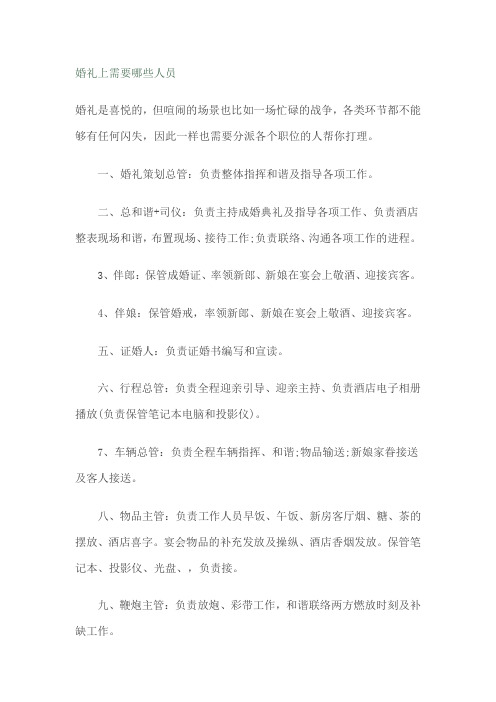 婚礼上需要哪些人员

婚礼是喜悦的，但喧闹的场景也比如一场忙碌的战争，各类环节都不能够有任何闪失，因此一样也需要分派各个职位的人帮你打理。

一、婚礼策划总管：负责整体指挥和谐及指导各项工作。

二、总和谐+司仪：负责主持成婚典礼及指导各项工作、负责酒店整表现场和谐，布置现场、接待工作;负责联络、沟通各项工作的进程。

3、伴郎：保管成婚证、率领新郎、新娘在宴会上敬酒、迎接宾客。

4、伴娘：保管婚戒，率领新郎、新娘在宴会上敬酒、迎接宾客。

五、证婚人：负责证婚书编写和宣读。

六、行程总管：负责全程迎亲引导、迎亲主持、负责酒店电子相册播放(负责保管笔记本电脑和投影仪)。

7、车辆总管：负责全程车辆指挥、和谐;物品输送;新娘家眷接送及客人接送。

八、物品主管：负责工作人员早饭、午饭、新房客厅烟、糖、茶的摆放、酒店喜字。宴会物品的补充发放及操纵、酒店香烟发放。保管笔记本、投影仪、光盘、，负责接。

九、鞭炮主管：负责放炮、彩带工作，和谐联络两方燃放时刻及补缺工作。